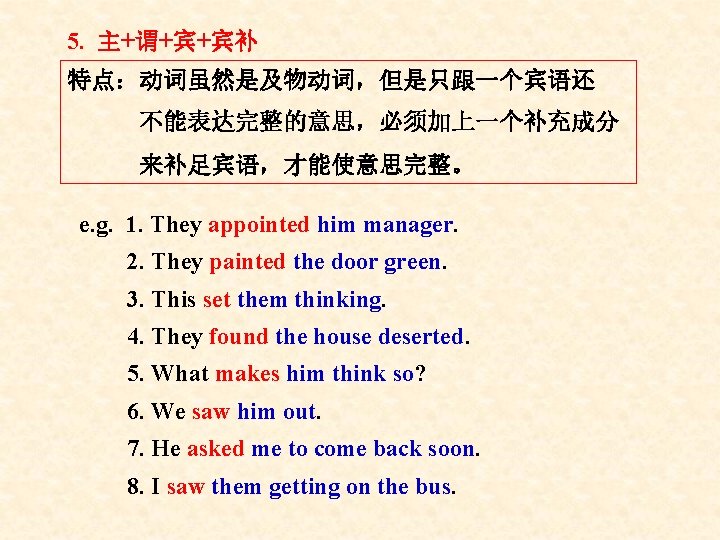 5. 主+谓+宾+宾补

特点：动词虽然是及物动词，但是只跟一个宾语还不能表达完整的意思，必须加上一个补充成分来补足宾语，才能使意思完整。

e.g. 1. They appointed him manager.
2. They painted the door green.
3. This set them thinking.
4. They found the house deserted.
5. What makes him think so?
6. We saw him out.
7. He asked me to come back soon.
8. I saw them getting on the bus.